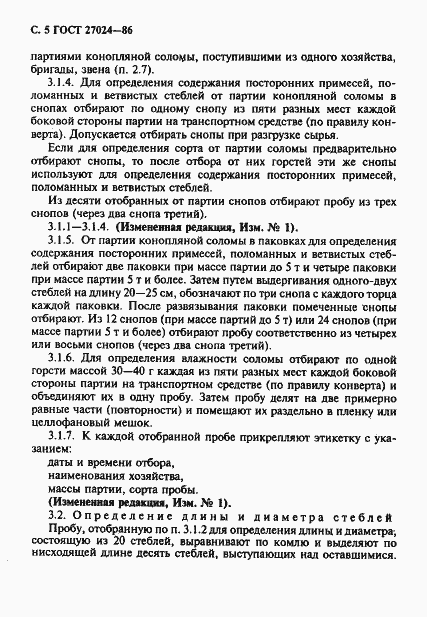 С. 5 ГОСТ 27024—86

партиями конопляной соломы, поступившими из одного хозяйства, бригады, звена (п. 2.7).

3.1.4. Для определения содержания посторонних примесей, поломанных и ветвистых стеблей от партии конопляной соломы в снопах отбирают по одному снопу из пяти разных мест каждой боковой стороны партии на транспортном средстве (по правилу конверта). Допускается отбирать снопы при разгрузке сырья.

Если для определения сорта от партии соломы предварительно отбирают снопы, то после отбора от них горстей эти же снопы используют для определения содержания посторонних примесей, поломанных и ветвистых стеблей.

Из десяти отобранных от партии снопов отбирают пробу из трех снопов (через два снопа третий).

3.1.1—3.1.4. (Измененная редакция, Изм. № 1).

3.1.5. От партии конопляной соломы в паковках для определения содержания посторонних примесей, поломанных и ветвистых стеблей отбирают две паковки при массе партии до 5 т и четыре паковки при массе партии 5 т и более. Затем путем выдергивания одного-двух стеблей на длину 20—25 см, обозначают по три снопа с каждого торца каждой паковки. После развязывания паковки помеченные снопы отбирают. Из 12 снопов (при массе партий до 5 т) или 24 снопов (при массе партии 5 т и более) отбирают пробу соответственно из четырех или восьми снопов (через два снопа третий).

3.1.6. Для определения влажности соломы отбирают по одной горсти массой 30—40 г каждая из пяти разных мест каждой боковой стороны партии на транспортном средстве (по правилу конверта) и объединяют их в одну пробу. Затем пробу делят на две примерно равные части (повторности) и помещают их раздельно в пленку или целлофановый мешок.

3.1.7. К каждой отобранной пробе прикрепляют этикетку с указанием:

даты и времени отбора,

наименования хозяйства,

массы партии, сорта пробы.

(Измененная редакция, Изм. № 1).

3.2. Определение длины и диаметра стеблей

Пробу, отобранную по п. 3.1.2 для определения длины и диаметра, состоящую из 20 стеблей, выравнивают по комлю и выделяют по нисходящей длине десять стеблей, выступающих над оставшимися.